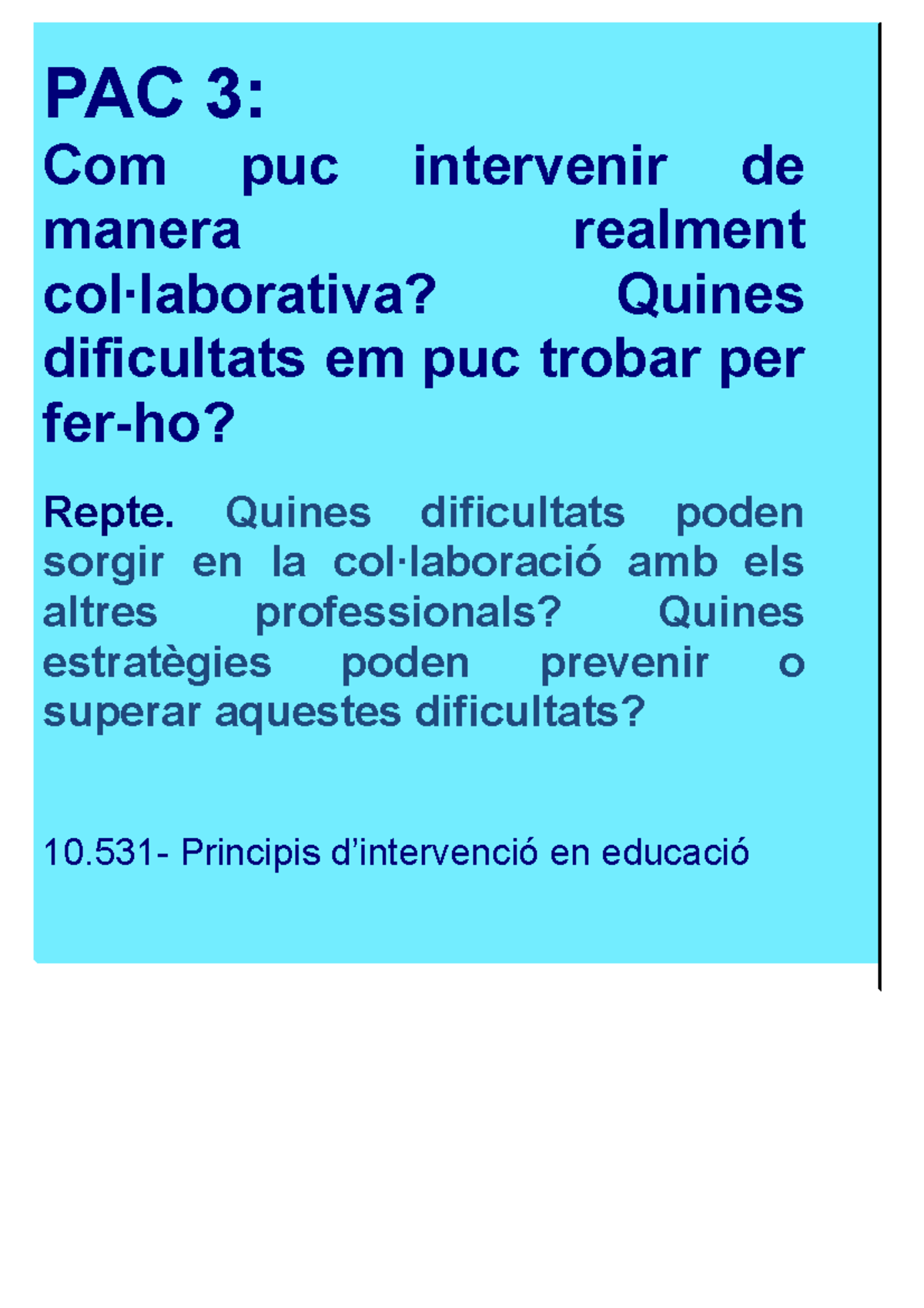 PAC 3:
Com puc intervenir de manera realment col·laborativa? Quines dificultats em puc trobar per fer-ho?

Repte. Quines dificultats poden sorgir en la col·laboració amb els altres professionals? Quines estratègies poden prevenir o superar aquestes dificultats?

10.531- Principis d’intervenció en educació